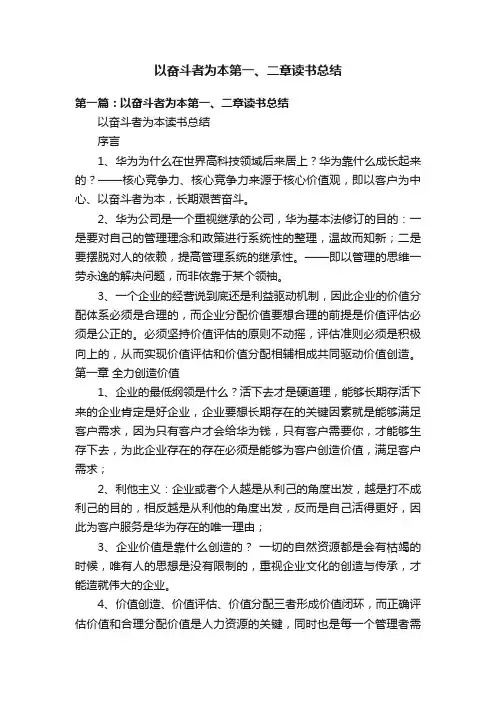 以奋斗者为本第一、二章读书总结

第一篇：以奋斗者为本第一、二章读书总结

以奋斗者为本读书总结

序言

1、华为为什么在世界高科技领域后来居上？华为靠什么成长起来的？——核心竞争力、核心竞争力来源于核心价值观，即以客户为中心、以奋斗者为本，长期艰苦奋斗。

2、华为公司是一个重视继承的公司，华为基本法修订的目的：一是要对自己的管理理念和政策进行系统性的整理，温故而知新；二是要摆脱对人的依赖，提高管理系统的继承性。——即以管理的思维一劳永逸的解决问题，而非依靠于某个领袖。

3、一个企业的经营说到底还是利益驱动机制，因此企业的价值分配体系必须是合理的，而企业分配价值要想合理的前提是价值评估必须是公正的。必须坚持价值评估的原则不动摇，评估准则必须是积极向上的，从而实现价值评估和价值分配相辅相成共同驱动价值创造。

第一章 全力创造价值

1、企业的最低纲领是什么？活下去才是硬道理，能够长期存活下来的企业肯定是好企业，企业要想长期存在的关键因素就是能够满足客户需求，因为只有客户才会给华为钱，只有客户需要你，才能够生存下去，为此企业存在的存在必须是能够为客户创造价值，满足客户需求；

2、利他主义：企业或者个人越是从利己的角度出发，越是打不成利己的目的，相反越是从利他的角度出发，反而是自己活得更好，因此为客户服务是华为存在的唯一理由；

3、企业价值是靠什么创造的？ 一切的自然资源都是会有枯竭的时候，唯有人的思想是没有限制的，重视企业文化的创造与传承，才能造就伟大的企业。

4、价值创造、价值评估、价值分配三者形成价值闭环，而正确评估价值和合理分配价值是人力资源的关键，同时也是每一个管理者需